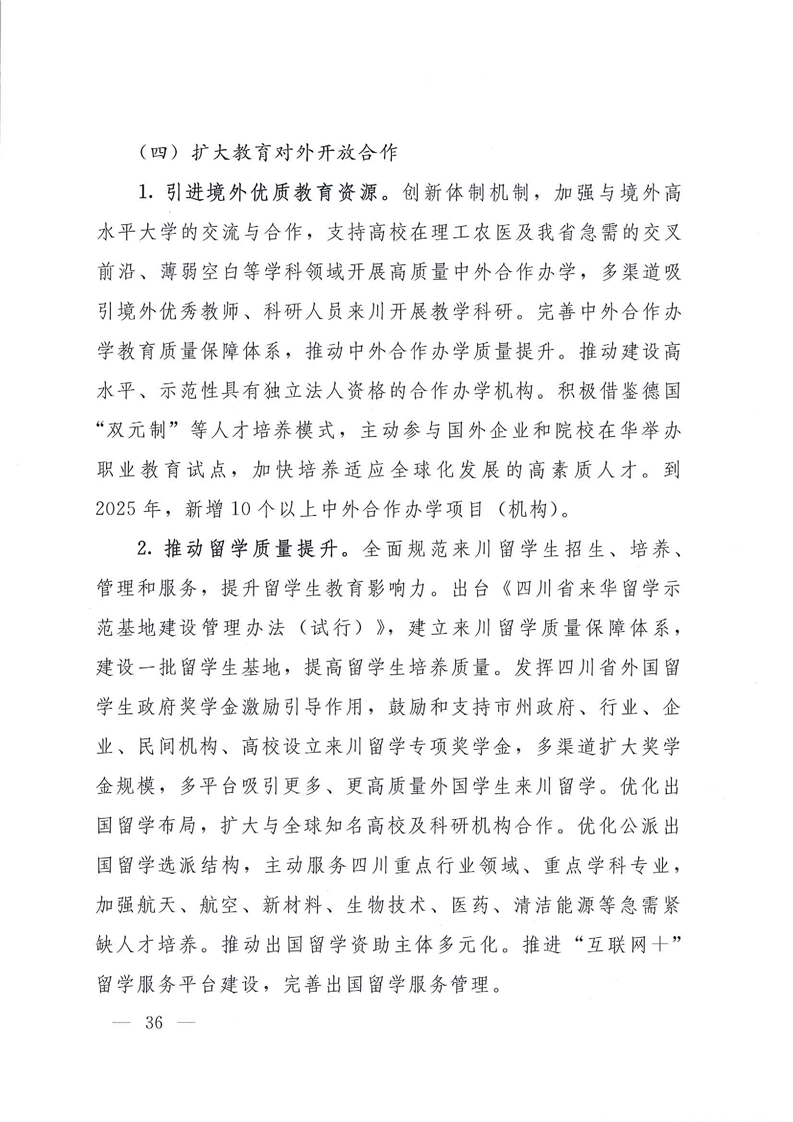 （四）扩大教育对外开放合作

1. 引进境外优质教育资源。创新体制机制，加强与境外高水平大学的交流与合作，支持高校在理工农医及我省急需的交叉前沿、薄弱空白等学科领域开展高质量中外合作办学，多渠道吸引境外优秀教师、科研人员来川开展教学科研。完善中外合作办学教育质量保障体系，推动中外合作办学质量提升。推动建设高水平、示范性具有独立法人资格的合作办学机构。积极借鉴德国“双元制”等人才培养模式，主动参与国外企业和院校在华举办职业教育试点，加快培养适应全球化发展的高素质人才。到2025年，新增10个以上中外合作办学项目（机构）。

2. 推动留学质量提升。全面规范来川留学生招生、培养、管理和服务，提升留学生教育影响力。出台《四川省来华留学示范基地建设管理办法（试行）》，建立来川留学质量保障体系，建设一批留学生基地，提高留学生培养质量。发挥四川省外国留学生政府奖学金激励引导作用，鼓励和支持市州政府、行业、企业、民间机构、高校设立来川留学专项奖学金，多渠道扩大奖学金规模，多平台吸引更多、更高质量外国学生来川留学。优化出国留学布局，扩大与全球知名高校及科研机构合作。优化公派出国留学选派结构，主动服务四川重点行业领域、重点学科专业，加强航天、航空、新材料、生物技术、医药、清洁能源等急需紧缺人才培养。推动出国留学资助主体多元化。推进“互联网+”留学服务平台建设，完善出国留学服务管理。

— 36 —